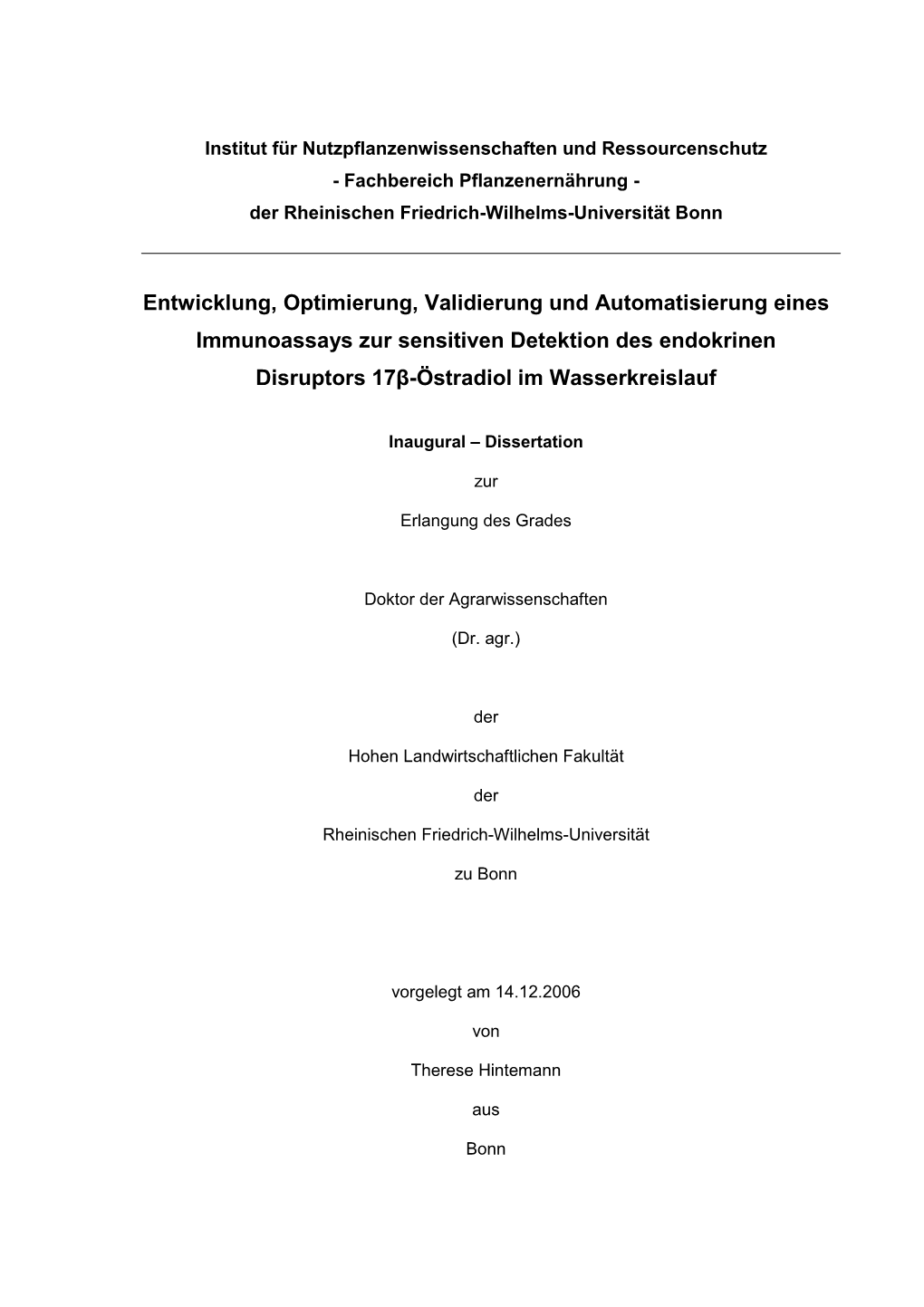 Institut für Nutzpflanzenwissenschaften und Ressourcenschutz
- Fachbereich Pflanzenernährung -
der Rheinischen Friedrich-Wilhelms-Universität Bonn

Entwicklung, Optimierung, Validierung und Automatisierung eines Immunoassays zur sensitiven Detektion des endokrinen Disruptors 17β-Östradiol im Wasserkreislauf

Inaugural – Dissertation

zur

Erlangung des Grades

Doktor der Agrarwissenschaften

(Dr. agr.)

der

Hohen Landwirtschaftlichen Fakultät

der

Rheinischen Friedrich-Wilhelms-Universität

zu Bonn

vorgelegt am 14.12.2006

von

Therese Hintemann

aus

Bonn